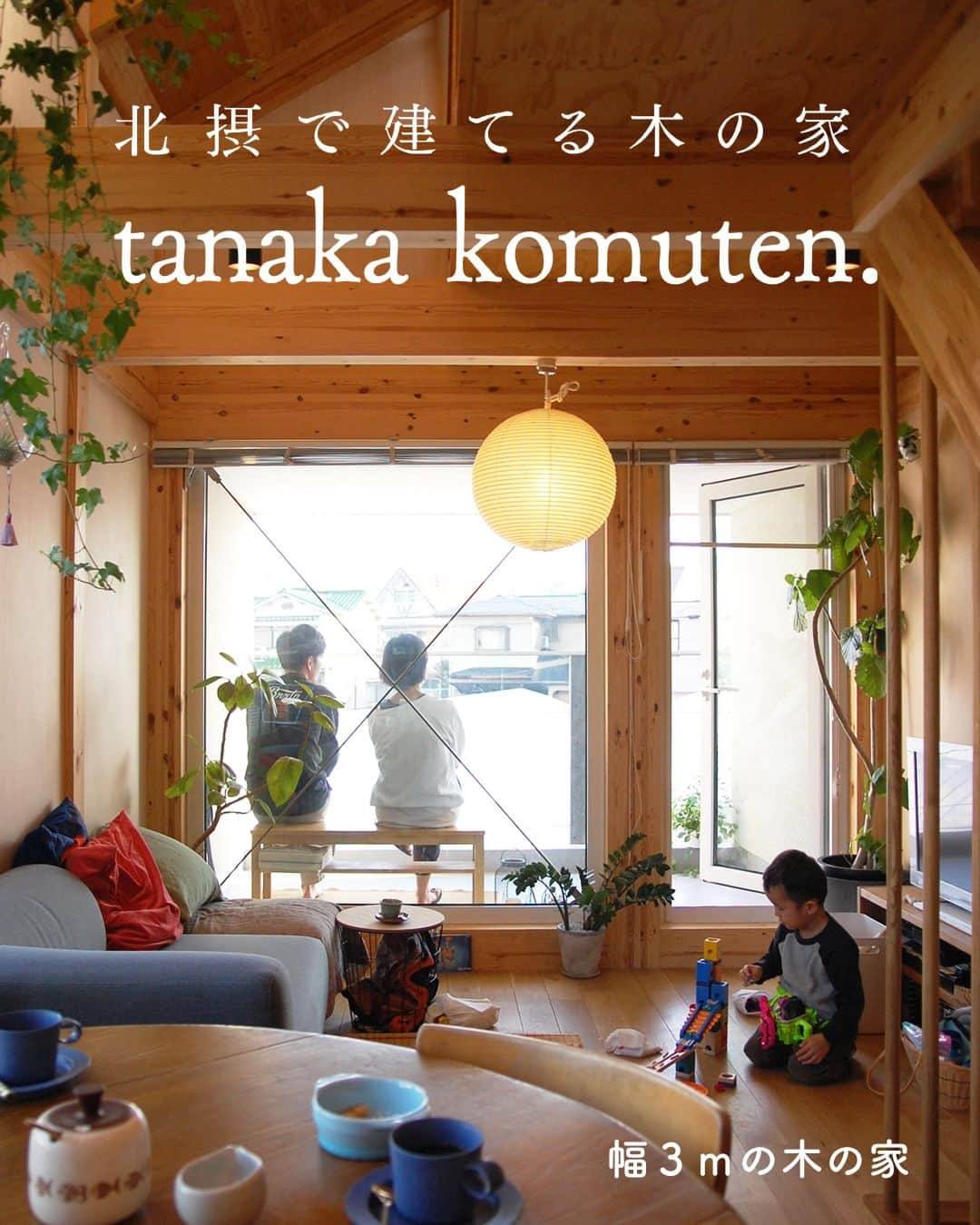 北摂で建てる木の家

tanaka komuten.

幅３ｍの木の家